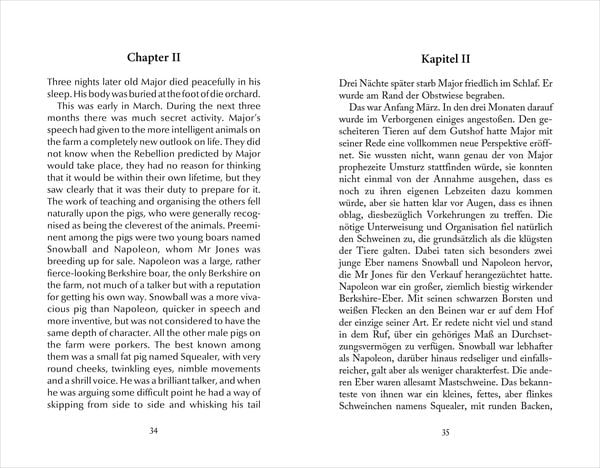 Chapter II

Three nights later old Major died peacefully in his sleep. His body was buried at the foot of die orchard.

This was early in March. During the next three months there was much secret activity. Major's speech had given to the more intelligent animals on the farm a completely new outlook on life. They did not know when the Rebellion predicted by Major would take place, they had no reason for thinking that it would be within their own lifetime, but they saw clearly that it was their duty to prepare for it. The work of teaching and organising the others fell naturally upon the pigs, who were generally recognised as being the cleverest of the animals. Preeminent among the pigs were two young boars named Snowball and Napoleon, whom Mr Jones was breeding up for sale. Napoleon was a large, rather fierce-looking Berkshire boar, the only Berkshire on the farm, not much of a talker but with a reputation for getting his own way. Snowball was a more vivacious pig than Napoleon, quicker in speech and more inventive, but was not considered to have the same depth of character. All the other male pigs on the farm were porkers. The best known among them was a small fat pig named Squealer, with very round cheeks, twinkling eyes, nimble movements and a shrill voice. He was a brilliant talker, and when he was arguing some difficult point he had a way of skipping from side to side and whisking his tail

34

Kapitel II

Drei Nächte später starb Major friedlich im Schlaf. Er wurde am Rand der Obstwiese begraben.

Das war Anfang März. In den drei Monaten darauf wurde im Verborgenen einiges angestoßen. Den gescheiteren Tieren auf dem Gutshof hatte Major mit seiner Rede eine vollkommen neue Perspektive eröffnet. Sie wussten nicht, wann genau der von Major prophezeite Umsturz stattfinden würde, sie konnten nicht einmal von der Annahme ausgehen, dass es noch zu ihren eigenen Lebzeiten dazu kommen würde, aber sie hatten klar vor Augen, dass es ihnen oblag, diesbezüglich Vorkehrungen zu treffen. Die nötige Unterweisung und Organisation fiel natürlich den Schweinen zu, die grundsätzlich als die klügsten der Tiere galten. Dabei taten sich besonders zwei junge Eber namens Snowball und Napoleon hervor, die Mr Jones für den Verkauf herangezüchtet hatte. Napoleon war ein großer, ziemlich biestig wirkender Berkshire-Eber. Mit seinen schwarzen Borsten und weißen Flecken an den Beinen war er auf dem Hof der einzige seiner Art. Er redete nicht viel und stand in dem Ruf, über ein gehöriges Maß an Durchsetzungsvermögen zu verfügen. Snowball war lebhafter als Napoleon, darüber hinaus redseliger und einfallsreicher, galt aber als weniger charakterfest. Die anderen Eber waren allesamt Mastschweine. Das bekannteste von ihnen war ein kleines, fettes, aber flinkes Schweinchen namens Squealer, mit runden Backen,

35